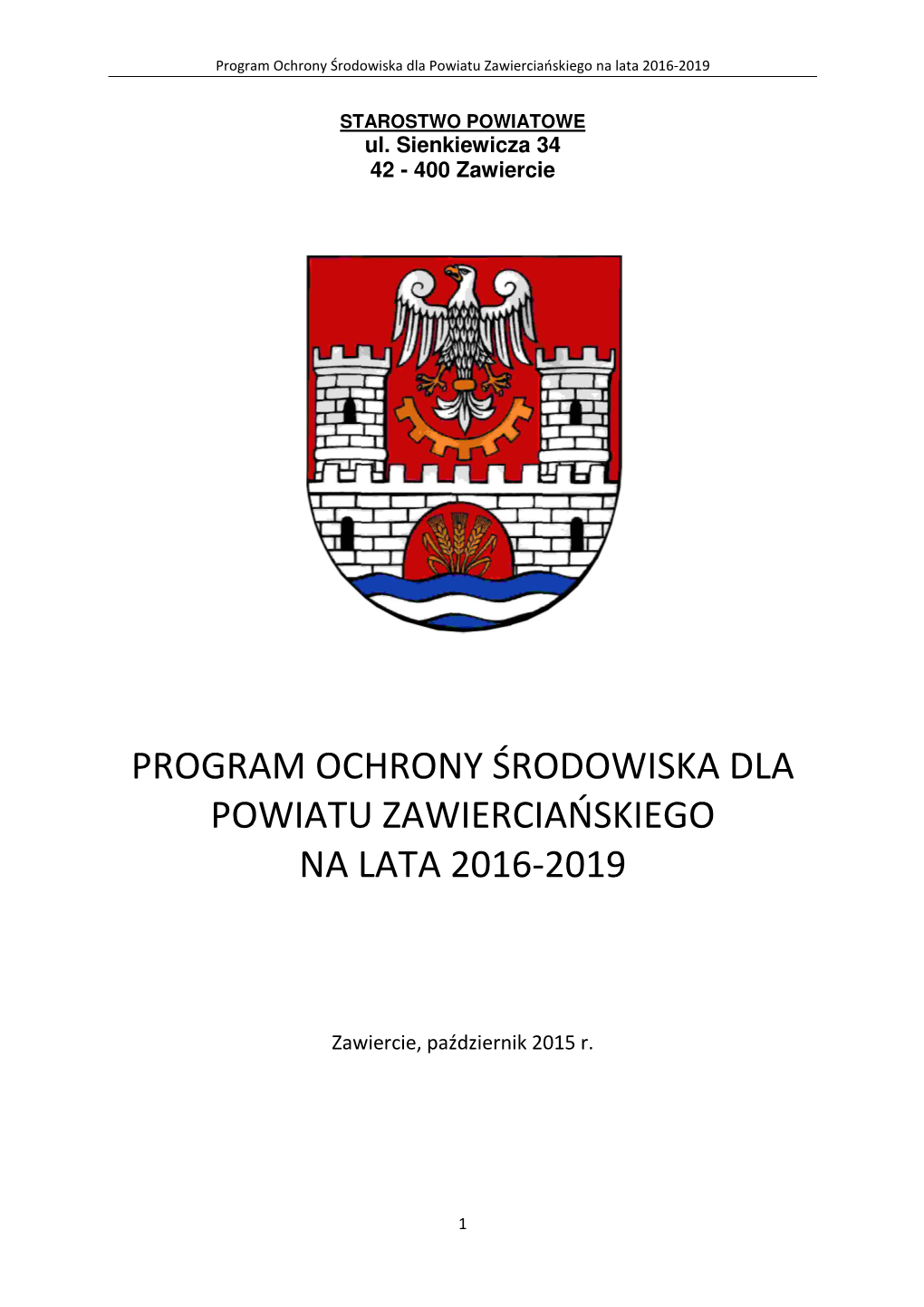 Program Ochrony Środowiska dla Powiatu Zawierciańskiego na lata 2016-2019

STAROSTWO POWIATOWE
ul. Sienkiewicza 34
42 - 400 Zawiercie

PROGRAM OCHRONY ŚRODOWISKA DLA POWIATU ZAWIERCIAŃSKIEGO NA LATA 2016-2019

Zawiercie, październik 2015 r.

1